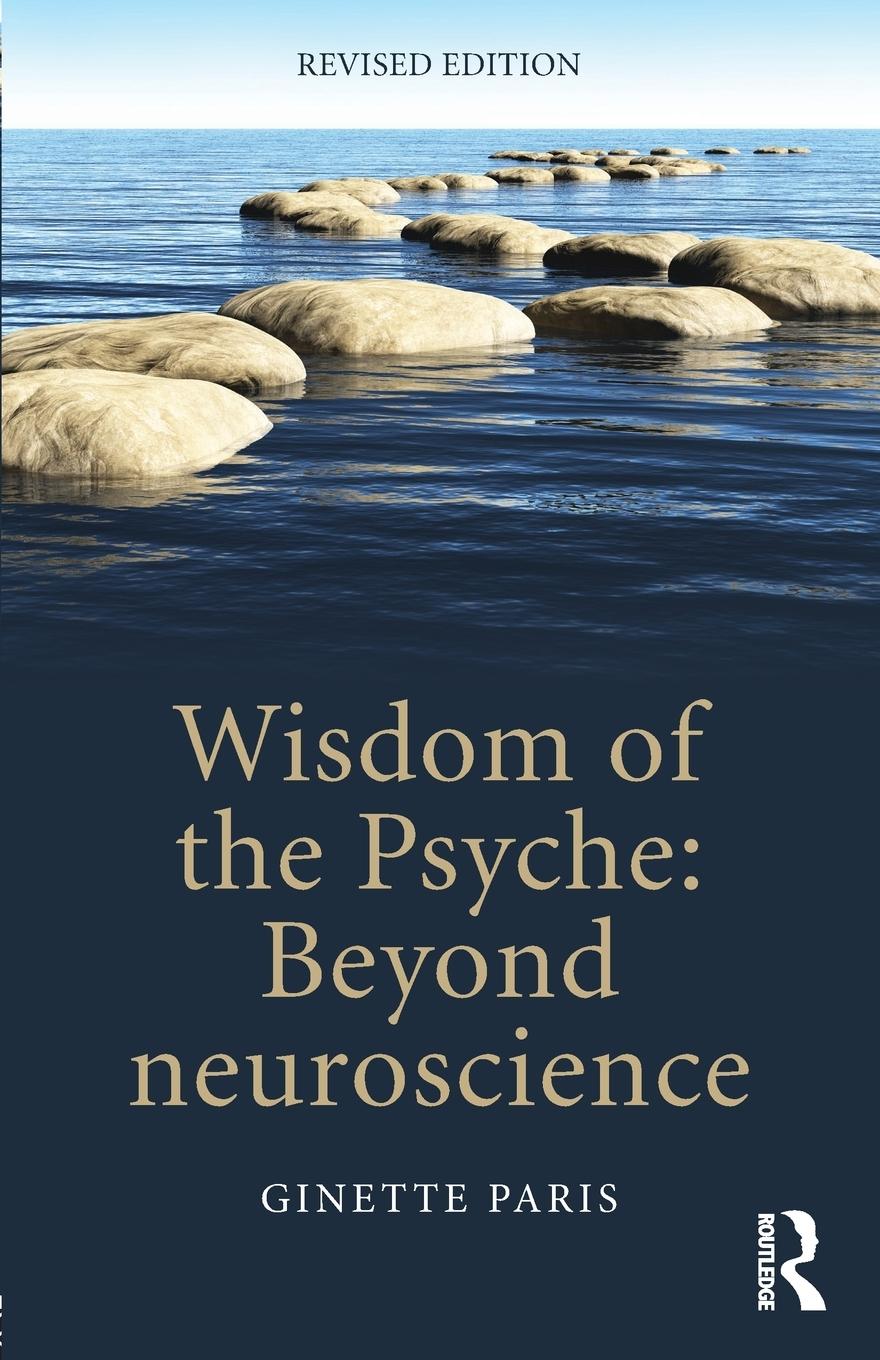 REVISED EDITION

Wisdom of the Psyche: Beyond neuroscience

GINETTE PARIS

ROUTLEDGE